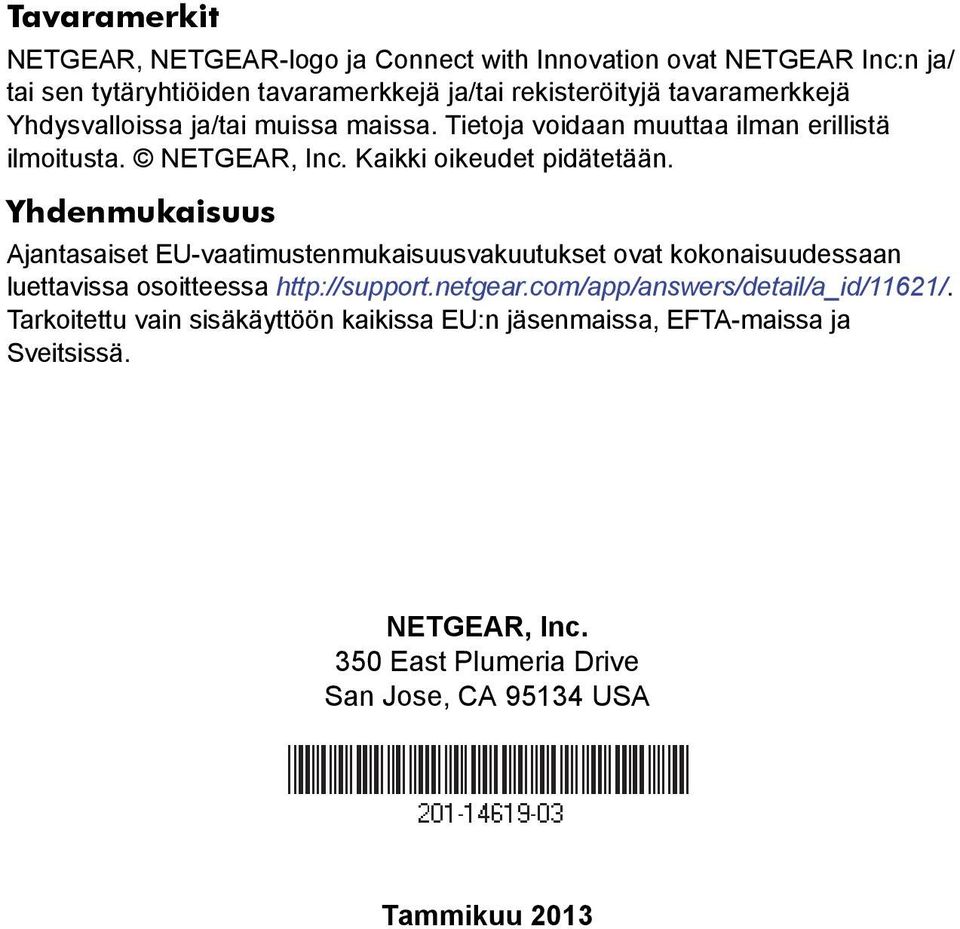 Tavaramerkit

NETGEAR, NETGEAR-logo ja Connect with Innovation ovat NETGEAR Inc:n ja/tai sen tytäryhtiöiden tavaramerkkejä ja/tai rekisteröityjä tavaramerkkejä Yhdysvalloissa ja/tai muissa maissa. Tietoja voidaan muuttaa ilman erillistä ilmoitusta. © NETGEAR, Inc. Kaikki oikeudet pidätetään.

Yhdenmukaisuus

Ajantasaiset EU-vaatimustenmukaisuusvakuutukset ovat kokonaisuudessaan luettavissa osoitteessa http://support.netgear.com/app/answers/detail/a_id/11621/. Tarkoitettu vain sisäkäyttöön kaikissa EU:n jäsenmaissa, EFTA-maissa ja Sveitsissä.

NETGEAR, Inc.
350 East Plumeria Drive
San Jose, CA 95134 USA

201-14619-03

Tammikuu 2013